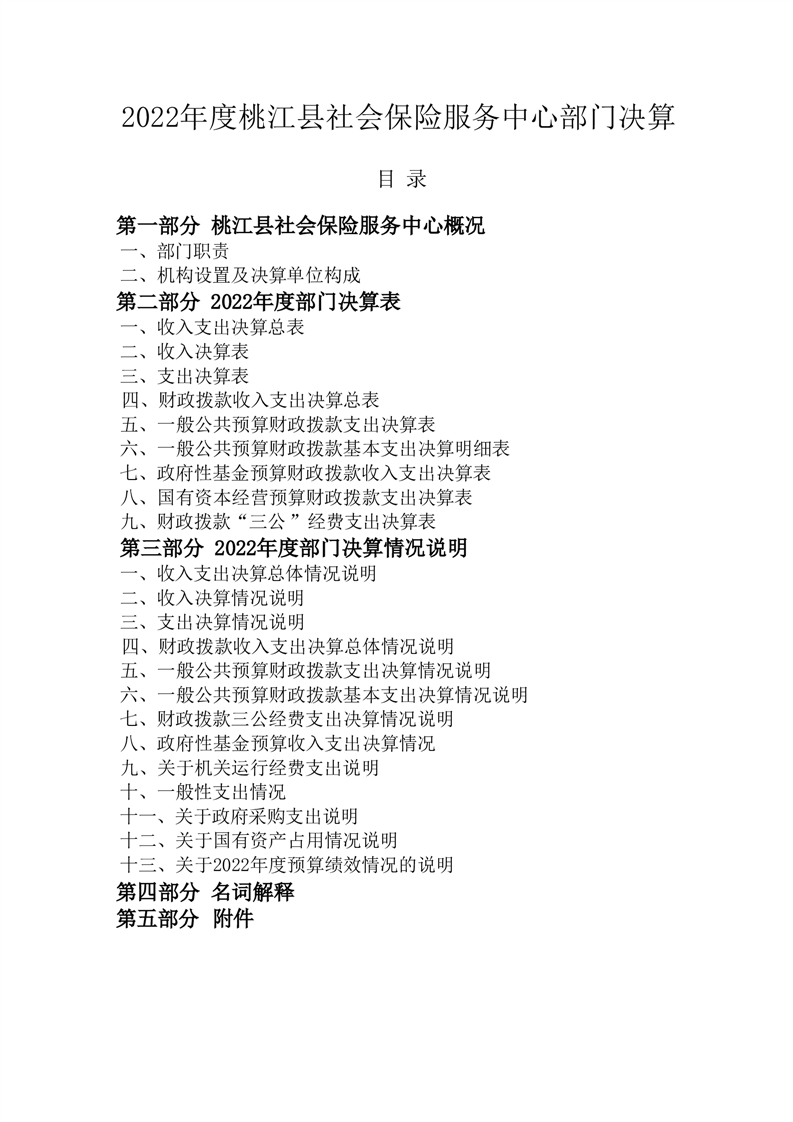 2022年度桃江县社会保险服务中心部门决算

目 录

第一部分 桃江县社会保险服务中心概况
一、部门职责
二、机构设置及决算单位构成
第二部分 2022年度部门决算表
一、收入支出决算总表
二、收入决算表
三、支出决算表
四、财政拨款收入支出决算总表
五、一般公共预算财政拨款支出决算表
六、一般公共预算财政拨款基本支出决算明细表
七、政府性基金预算财政拨款收入支出决算表
八、国有资本经营预算财政拨款支出决算表
九、财政拨款“三公”经费支出决算表
第三部分 2022年度部门决算情况说明
一、收入支出决算总体情况说明
二、收入决算情况说明
三、支出决算情况说明
四、财政拨款收入支出决算总体情况说明
五、一般公共预算财政拨款支出决算情况说明
六、一般公共预算财政拨款基本支出决算情况说明
七、财政拨款三公经费支出决算情况说明
八、政府性基金预算收入支出决算情况
九、关于机关运行经费支出说明
十、一般性支出情况
十一、关于政府采购支出说明
十二、关于国有资产占用情况说明
十三、关于2022年度预算绩效情况的说明
第四部分 名词解释
第五部分 附件